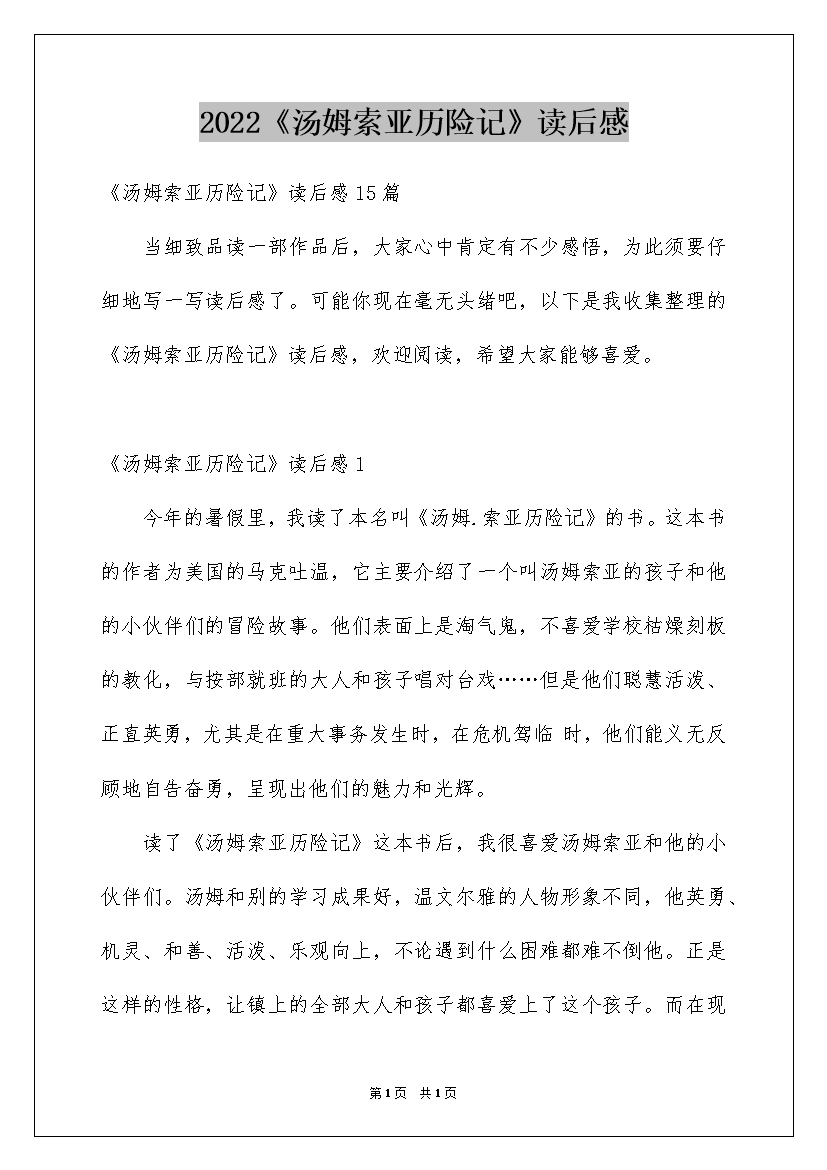 2022《汤姆索亚历险记》读后感

《汤姆索亚历险记》读后感15篇

当细致品读一部作品后，大家心中肯定有不少感悟，为此须要仔细地写一写读后感了。可能你现在毫无头绪吧，以下是我收集整理的《汤姆索亚历险记》读后感，欢迎阅读，希望大家能够喜爱。

《汤姆索亚历险记》读后感1

今年的暑假里，我读了本名叫《汤姆.索亚历险记》的书。这本书的作者为美国的马克吐温，它主要介绍了一个叫汤姆索亚的孩子和他的小伙伴们的冒险故事。他们表面上是淘气鬼，不喜爱学校枯燥刻板的教化，与按部就班的大人和孩子唱对台戏……但是他们聪慧活泼、正直英勇，尤其是在重大事务发生时，在危机驾临 时，他们能义无反顾地自告奋勇，呈现出他们的魅力和光辉。

读了《汤姆索亚历险记》这本书后，我很喜爱汤姆索亚和他的小伙伴们。汤姆和别的学习成果好，温文尔雅的人物形象不同，他英勇、机灵、和善、活泼、乐观向上，不论遇到什么困难都难不倒他。正是这样的性格，让镇上的全部大人和孩子都喜爱上了这个孩子。而在现

第1页 共1页